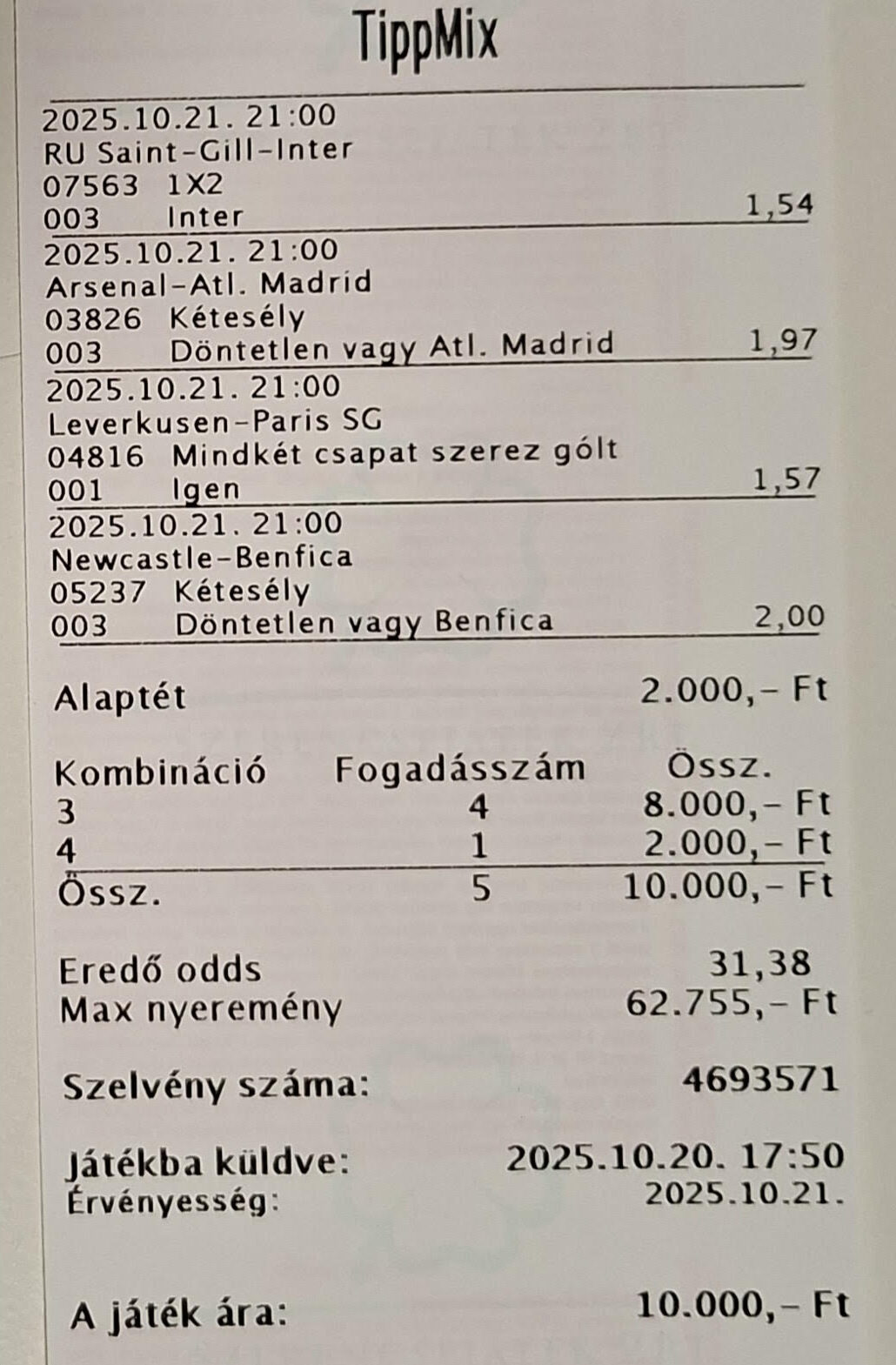 TippMix

2025.10.21. 21:00
RU Saint-Gill-Inter
07563 1X2
003 Inter 1,54

2025.10.21. 21:00
Arsenal-Atl. Madrid
03826 Kétesély
003 Döntetlen vagy Atl. Madrid 1,97

2025.10.21. 21:00
Leverkusen-Paris SG
04816 Mindkét csapat szerez gólt
001 Igen 1,57

2025.10.21. 21:00
Newcastle-Benfica
05237 Kétesély
003 Döntetlen vagy Benfica 2,00

Alaptét 2.000,- Ft

| Kombináció | Fogadásszám | Össz. |
|---|---|---|
| 3 | 4 | 8.000,- Ft |
| 4 | 1 | 2.000,- Ft |
| Össz. | 5 | 10.000,- Ft |

Eredő odds 31,38
Max nyeremény 62.755,- Ft

Szelvény száma: 4693571

Játékba küldve: 2025.10.20. 17:50
Érvényesség: 2025.10.21.

A játék ára: 10.000,- Ft